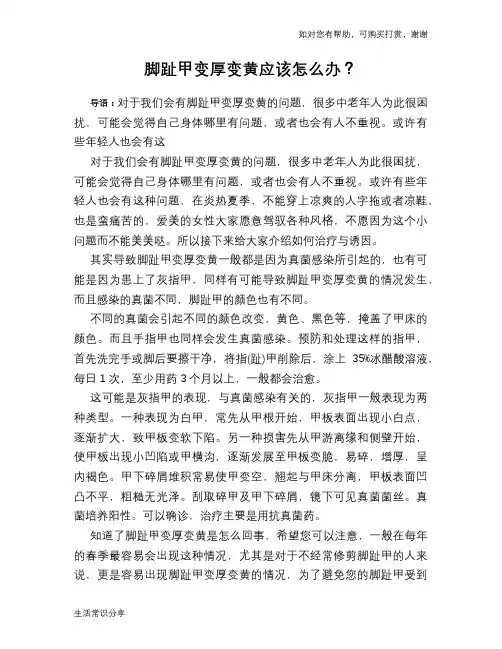 如对您有帮助，可购买打赏，谢谢

脚趾甲变厚变黄应该怎么办？

导语：对于我们会有脚趾甲变厚变黄的问题，很多中老年人为此很困扰，可能会觉得自己身体哪里有问题，或者也会有人不重视。或许有些年轻人也会有这

对于我们会有脚趾甲变厚变黄的问题，很多中老年人为此很困扰，可能会觉得自己身体哪里有问题，或者也会有人不重视。或许有些年轻人也会有这种问题，在炎热夏季，不能穿上凉爽的人字拖或者凉鞋，也是蛮痛苦的，爱美的女性大家愿意驾驭各种风格，不愿因为这个小问题而不能美美哒。所以接下来给大家介绍如何治疗与诱因。

其实导致脚趾甲变厚变黄一般都是因为真菌感染所引起的，也有可能是因为患上了灰指甲，同样有可能导致脚趾甲变厚变黄的情况发生，而且感染的真菌不同，脚趾甲的颜色也有不同。

不同的真菌会引起不同的颜色改变，黄色、黑色等，掩盖了甲床的颜色。而且手指甲也同样会发生真菌感染。预防和处理这样的指甲，首先洗完手或脚后要擦干净，将指(趾)甲削除后，涂上 35%冰醋酸溶液，每日 1 次，至少用药 3 个月以上，一般都会治愈。

这可能是灰指甲的表现，与真菌感染有关的，灰指甲一般表现为两种类型。一种表现为白甲，常先从甲根开始，甲板表面出现小白点，逐渐扩大，致甲板变软下陷。另一种损害先从甲游离缘和侧壁开始，使甲板出现小凹陷或甲横沟，逐渐发展至甲板变脆，易碎，增厚，呈内褐色。甲下碎屑堆积常易使甲变空，翘起与甲床分离，甲板表面凹凸不平，粗糙无光泽。刮取碎甲及甲下碎屑，镜下可见真菌菌丝。真菌培养阳性。可以确诊，治疗主要是用抗真菌药。

知道了脚趾甲变厚变黄是怎么回事，希望您可以注意，一般在每年的春季最容易会出现这种情况，尤其是对于不经常修剪脚趾甲的人来说，更是容易出现脚趾甲变厚变黄的情况，为了避免您的脚趾甲受到

生活常识分享